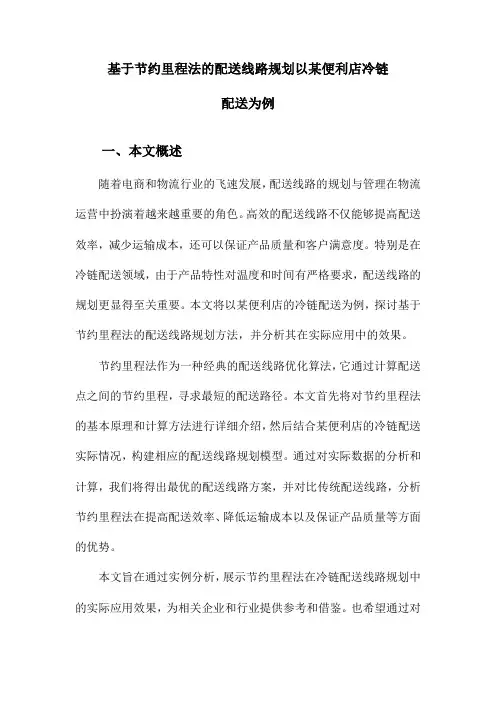 基于节约里程法的配送线路规划以某便利店冷链配送为例

一、本文概述

随着电商和物流行业的飞速发展，配送线路的规划与管理在物流运营中扮演着越来越重要的角色。高效的配送线路不仅能够提高配送效率，减少运输成本，还可以保证产品质量和客户满意度。特别是在冷链配送领域，由于产品特性对温度和时间有严格要求，配送线路的规划更显得至关重要。本文将以某便利店的冷链配送为例，探讨基于节约里程法的配送线路规划方法，并分析其在实际应用中的效果。

节约里程法作为一种经典的配送线路优化算法，它通过计算配送点之间的节约里程，寻求最短的配送路径。本文首先将对节约里程法的基本原理和计算方法进行详细介绍，然后结合某便利店的冷链配送实际情况，构建相应的配送线路规划模型。通过对实际数据的分析和计算，我们将得出最优的配送线路方案，并对比传统配送线路，分析节约里程法在提高配送效率、降低运输成本以及保证产品质量等方面的优势。

本文旨在通过实例分析，展示节约里程法在冷链配送线路规划中的实际应用效果，为相关企业和行业提供参考和借鉴。也希望通过对